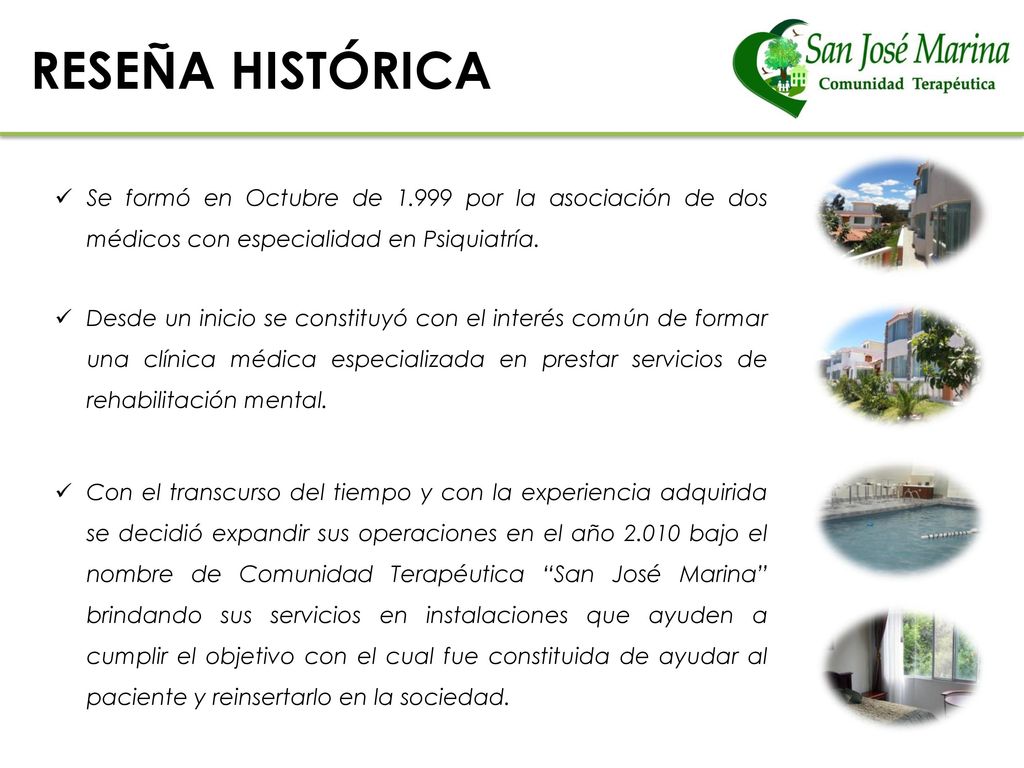 RESEÑA HISTÓRICA

San José Marina
Comunidad Terapéutica

✓ Se formó en Octubre de 1.999 por la asociación de dos médicos con especialidad en Psiquiatría.

✓ Desde un inicio se constituyó con el interés común de formar una clínica médica especializada en prestar servicios de rehabilitación mental.

✓ Con el transcurso del tiempo y con la experiencia adquirida se decidió expandir sus operaciones en el año 2.010 bajo el nombre de Comunidad Terapéutica “San José Marina” brindando sus servicios en instalaciones que ayuden a cumplir el objetivo con el cual fue constituida de ayudar al paciente y reinsertarlo en la sociedad.